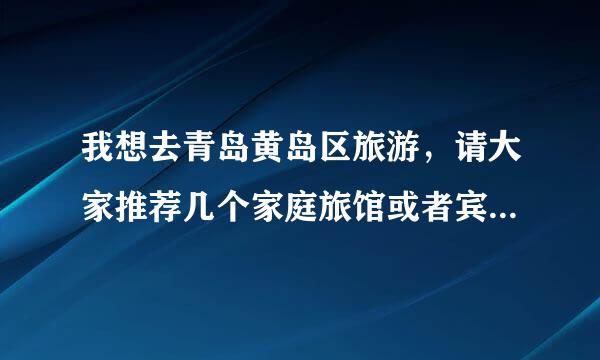 我想去青岛黄岛区旅游，请大家推荐几个家庭旅馆或者宾...